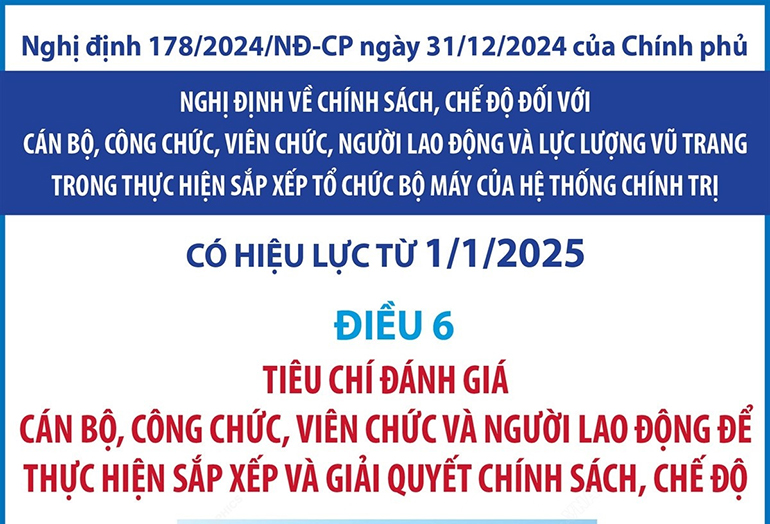 Nghị định 178/2024/NĐ-CP ngày 31/12/2024 của Chính phủ

NGHỊ ĐỊNH VỀ CHÍNH SÁCH, CHẾ ĐỘ ĐỐI VỚI CÁN BỘ, CÔNG CHỨC, VIÊN CHỨC, NGƯỜI LAO ĐỘNG VÀ LỰC LƯỢNG VŨ TRANG TRONG THỰC HIỆN SẮP XẾP TỔ CHỨC BỘ MÁY CỦA HỆ THỐNG CHÍNH TRỊ

CÓ HIỆU LỰC TỪ 1/1/2025

ĐIỀU 6

TIÊU CHÍ ĐÁNH GIÁ CÁN BỘ, CÔNG CHỨC, VIÊN CHỨC VÀ NGƯỜI LAO ĐỘNG ĐỂ THỰC HIỆN SẮP XẾP VÀ GIẢI QUYẾT CHÍNH SÁCH, CHẾ ĐỘ